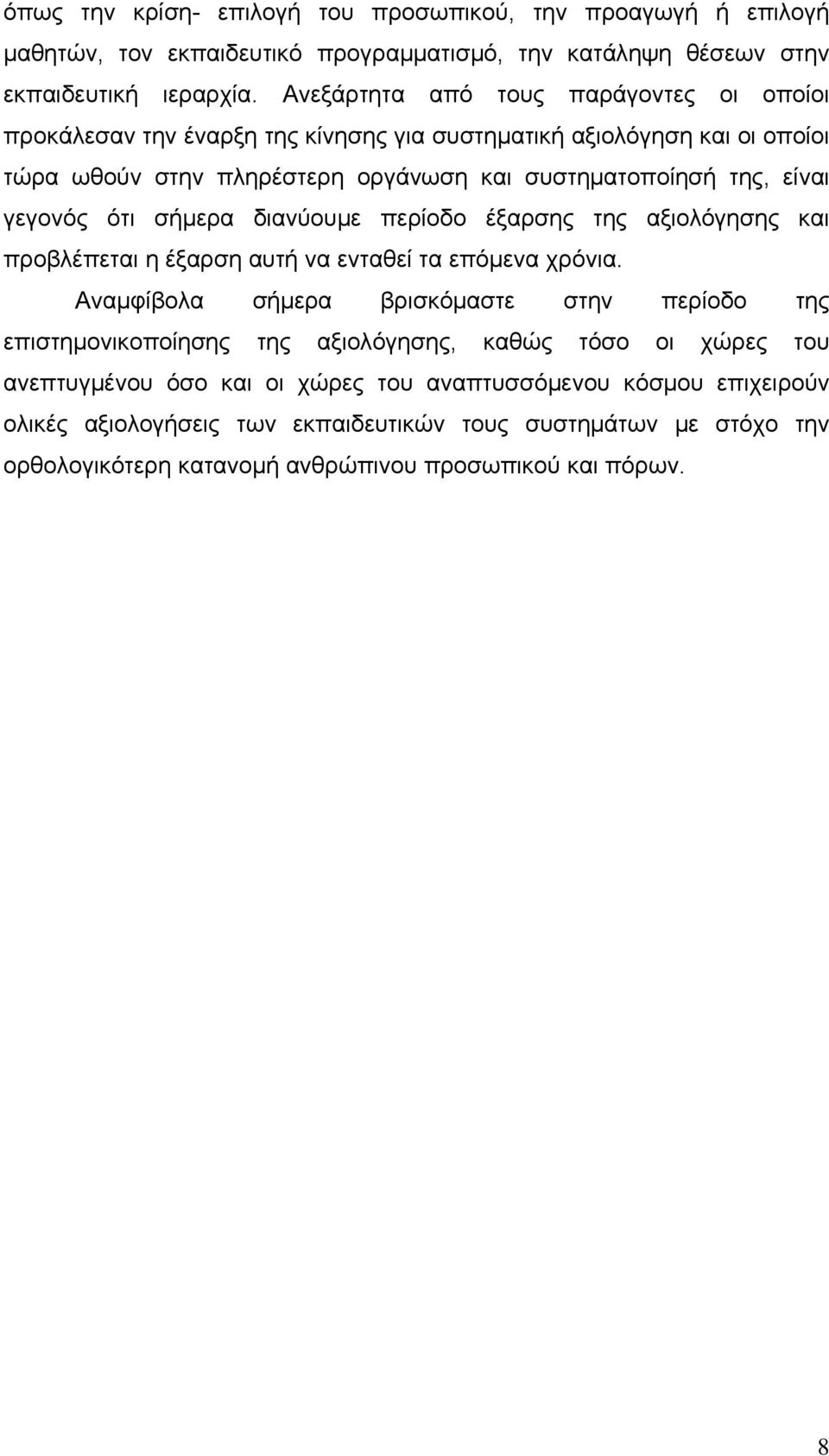 όπως την κρίση- επιλογή του προσωπικού, την προαγωγή ή επιλογή μαθητών, τον εκπαιδευτικό προγραμματισμό, την κατάληψη θέσεων στην εκπαιδευτική ιεραρχία. Ανεξάρτητα από τους παράγοντες οι οποίοι προκάλεσαν την έναρξη της κίνησης για συστηματική αξιολόγηση και οι οποίοι τώρα ωθούν στην πληρέστερη οργάνωση και συστηματοποίησή της, είναι γεγονός ότι σήμερα διανύουμε περίοδο έξαρσης της αξιολόγησης και προβλέπεται η έξαρση αυτή να ενταθεί τα επόμενα χρόνια.

Αναμφίβολα σήμερα βρισκόμαστε στην περίοδο της επιστημονικοποίησης της αξιολόγησης, καθώς τόσο οι χώρες του ανεπτυγμένου όσο και οι χώρες του αναπτυσσόμενου κόσμου επιχειρούν ολικές αξιολογήσεις των εκπαιδευτικών τους συστημάτων με στόχο την ορθολογικότερη κατανομή ανθρώπινου προσωπικού και πόρων.

8